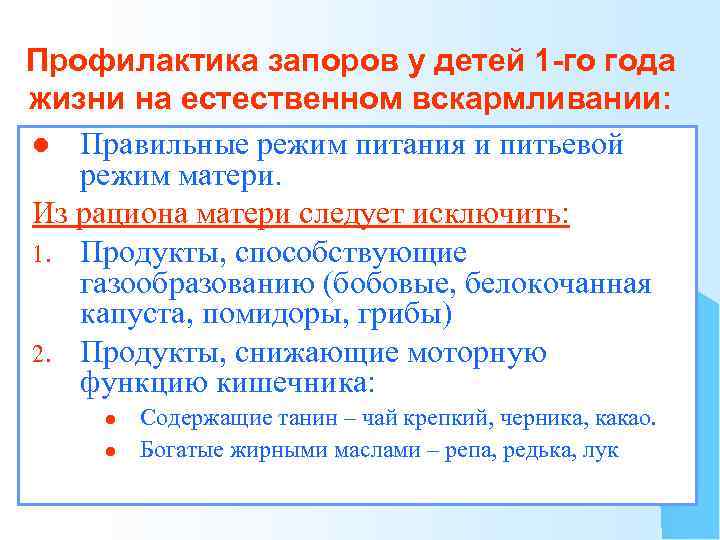 Профилактика запоров у детей 1-го года жизни на естественном вскармливании:

● Правильные режим питания и питьевой режим матери.

Из рациона матери следует исключить:

1. Продукты, способствующие газообразованию (бобовые, белокочанная капуста, помидоры, грибы)
2. Продукты, снижающие моторную функцию кишечника:
   ● Содержащие танин – чай крепкий, черника, какао.
   ● Богатые жирными маслами – репа, редька, лук